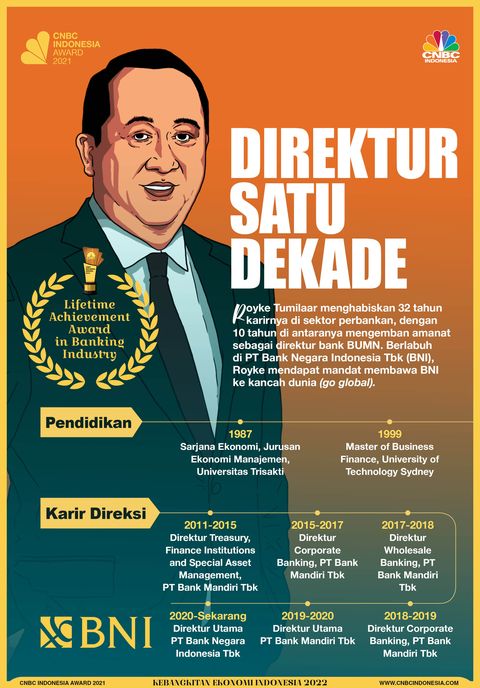 CNBC INDONESIA AWARD 2021

CNBC INDONESIA

DIREKTUR SATU DEKADE

Lifetime Achievement Award in Banking Industry

Royke Tumilaar menghabiskan 32 tahun karirnya di sektor perbankan, dengan 10 tahun di antaranya mengemban amanat sebagai direktur bank BUMN. Berlabuh di PT Bank Negara Indonesia Tbk (BNI), Royke mendapat mandat membawa BNI ke kancah dunia (go global).

Pendidikan

1987
Sarjana Ekonomi, Jurusan Ekonomi Manajemen, Universitas Trisakti

1999
Master of Business Finance, University of Technology Sydney

Karir Direksi

2011-2015
Direktur Treasury, Finance Institutions and Special Asset Management, PT Bank Mandiri Tbk

2015-2017
Direktur Corporate Banking, PT Bank Mandiri Tbk

2017-2018
Direktur Wholesale Banking, PT Bank Mandiri Tbk

2020-Sekarang
Direktur Utama PT Bank Negara Indonesia Tbk

2019-2020
Direktur Utama PT Bank Mandiri Tbk

2018-2019
Direktur Corporate Banking, PT Bank Mandiri Tbk

BNI

CNBC INDONESIA AWARD 2021
KEBANGKITAN EKONOMI INDONESIA 2022
WWW.CNBCINDONESIA.COM